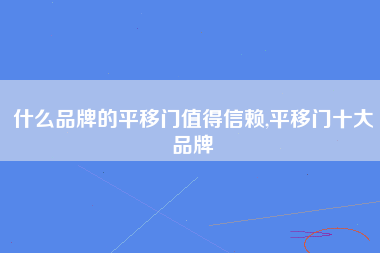 什么品牌的平移门值得信赖,平移门十大品牌